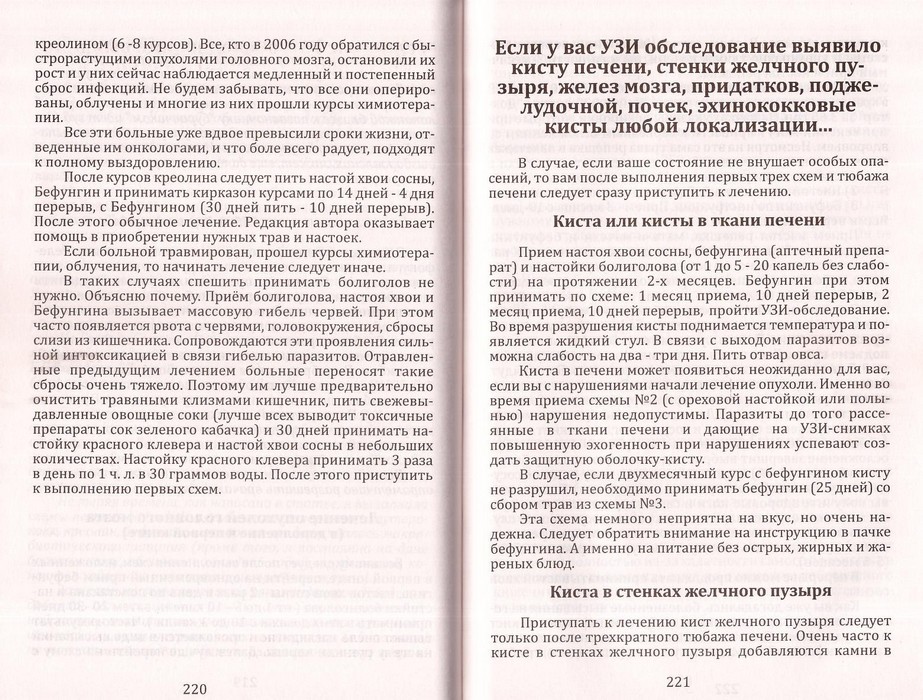 креолином (6 -8 курсов). Все, кто в 2006 году обратился с быстрорастущими опухолями головного мозга, остановили их рост и у них сейчас наблюдается медленный и постепенный сброс инфекций. Не будем забывать, что все они оперированы, облучены и многие из них прошли курсы химиотерапии.

Все эти больные уже вдвое превысили сроки жизни, отведенные им онкологами, и что боле всего радует, подходят к полному выздоровлению.

После курсов креолина следует пить настой хвои сосны, Бефунгин и принимать кирказон курсами по 14 дней - 4 дня перерыв, с Бефунгином (30 дней пить - 10 дней перерыв). После этого обычное лечение. Редакция автора оказывает помощь в приобретении нужных трав и настоек.

Если больной травмирован, прошел курсы химиотерапии, облучения, то начинать лечение следует иначе.

В таких случаях спешить принимать болиголов не нужно. Объясню почему. Приём болиголова, настоя хвои и Бефунгина вызывает массовую гибель червей. При этом часто появляется рвота с червями, головокружения, сбросы слизи из кишечника. Сопровождаются эти проявления сильной интоксикацией в связи гибелью паразитов. Отравленные предыдущим лечением больные переносят такие сбросы очень тяжело. Поэтому им лучше предварительно очистить травяными клизмами кишечник, пить свежевыдавленные овощные соки (лучше всех выводит токсичные препараты сок зеленого кабачка) и 30 дней принимать настойку красного клевера и настой хвои сосны в небольших количествах. Настойку красного клевера принимать 3 раза в день по 1 ч. л. в 30 граммов воды. После этого приступить к выполнению первых схем.

220

Если у вас УЗИ обследование выявило кисту печени, стенки желчного пузыря, желез мозга, придатков, поджелудочной, почек, эхинококковые кисты любой локализации...

В случае, если ваше состояние не внушает особых опасений, то вам после выполнения первых трех схем и тюбажа печени следует сразу приступить к лечению.

Киста или кисты в ткани печени

Прием настоя хвои сосны, бефунгина (аптечный препарат) и настойки болиголова (от 1 до 5 - 20 капель без слабости) на протяжении 2-х месяцев. Бефунгин при этом принимать по схеме: 1 месяц приема, 10 дней перерыв, 2 месяц приема, 10 дней перерыв, пройти УЗИ-обследование. Во время разрушения кисты поднимается температура и появляется жидкий стул. В связи с выходом паразитов возможна слабость на два - три дня. Пить отвар овса.

Киста в печени может появиться неожиданно для вас, если вы с нарушениями начали лечение опухоли. Именно во время приема схемы №2 (с ореховой настойкой или полынью) нарушения недопустимы. Паразиты до того рассеянные в ткани печени и дающие на УЗИ-снимках повышенную эхогенность при нарушениях успевают создать защитную оболочку-кисту.

В случае, если двухмесячный курс с бефунгином кисту не разрушил, необходимо принимать бефунгин (25 дней) со сбором трав из схемы №3.

Эта схема немного неприятна на вкус, но очень надежна. Следует обратить внимание на инструкцию в пачке бефунгина. А именно на питание без острых, жирных и жареных блюд.

Киста в стенках желчного пузыря

Приступать к лечению кист желчного пузыря следует только после трехкратного тюбажа печени. Очень часто к кисте в стенках желчного пузыря добавляются камни в

221